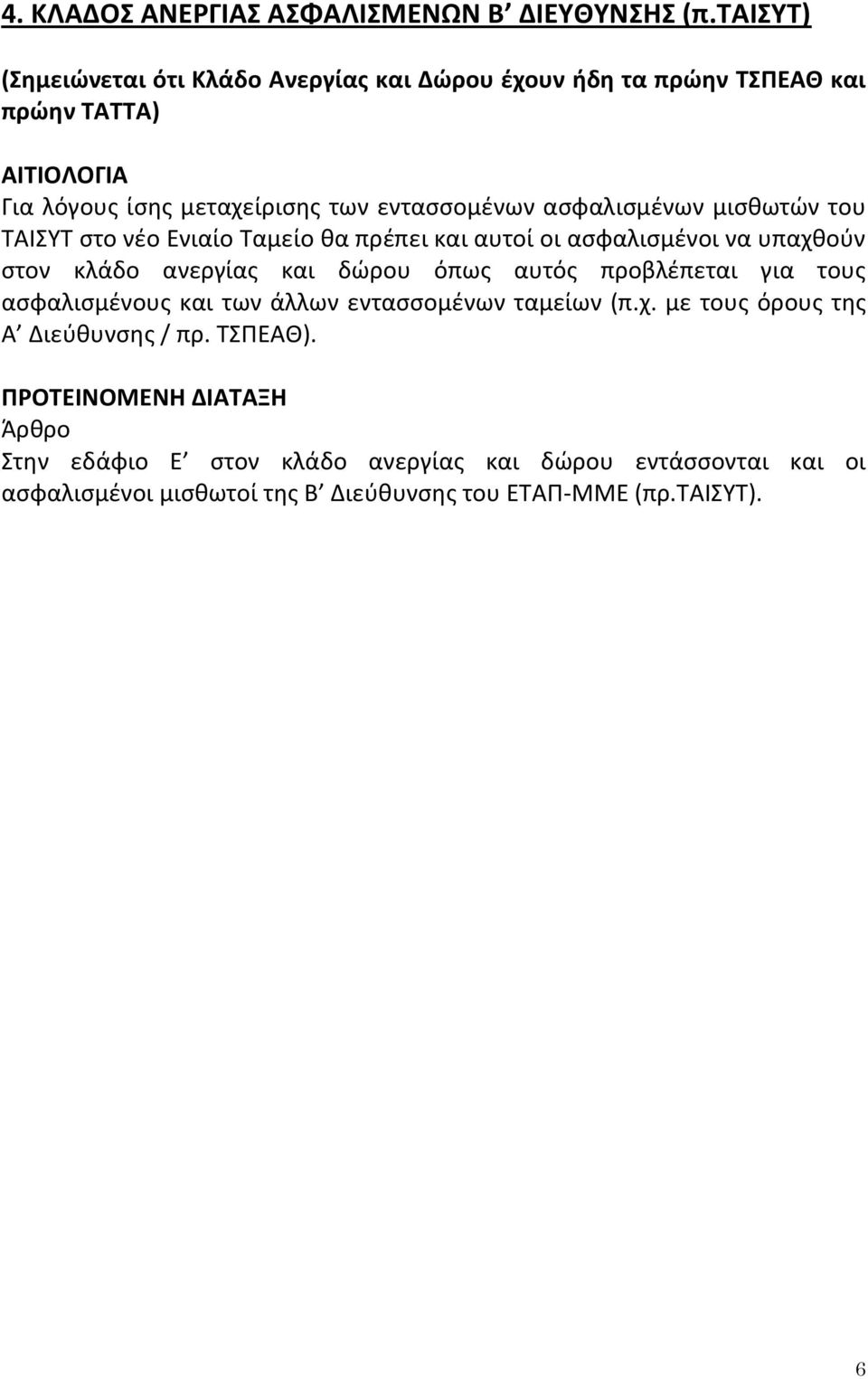 4. ΚΛΑΔΟΣ ΑΝΕΡΓΙΑΣ ΑΣΦΑΛΙΣΜΕΝΩΝ Β΄ ΔΙΕΥΘΥΝΣΗΣ (π.ΤΑΙΣΥΤ)

(Σημειώνεται ότι Κλάδο Ανεργίας και Δώρου έχουν ήδη τα πρώην ΤΣΠΕΑΘ και πρώην ΤΑΤΤΑ)

ΑΙΤΙΟΛΟΓΙΑ
Για λόγους ίσης μεταχείρισης των εντασσομένων ασφαλισμένων μισθωτών του ΤΑΙΣΥΤ στο νέο Ενιαίο Ταμείο θα πρέπει και αυτοί οι ασφαλισμένοι να υπαχθούν στον κλάδο ανεργίας και δώρου όπως αυτός προβλέπεται για τους ασφαλισμένους και των άλλων εντασσομένων ταμείων (π.χ. με τους όρους της Α΄ Διεύθυνσης / πρ. ΤΣΠΕΑΘ).

ΠΡΟΤΕΙΝΟΜΕΝΗ ΔΙΑΤΑΞΗ
Άρθρο
Στην εδάφιο Ε΄ στον κλάδο ανεργίας και δώρου εντάσσονται και οι ασφαλισμένοι μισθωτοί της Β΄ Διεύθυνσης του ΕΤΑΠ-ΜΜΕ (πρ.ΤΑΙΣΥΤ).

6